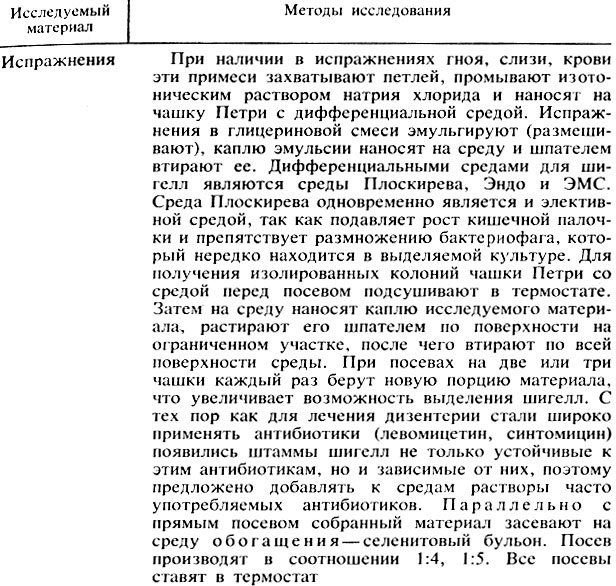 | Исследуемый материал | Методы исследования |
|---|---|
| Испражнения | При наличии в испражнениях гноя, слизи, крови эти примеси захватывают петлей, промывают изотоническим раствором натрия хлорида и наносят на чашку Петри с дифференциальной средой. Испражнения в глицериновой смеси эмульгируют (размешивают), каплю эмульсии наносят на среду и шпателем втирают ее. Дифференциальными средами для шигелл являются среды Плоскирева, Эндо и ЭМС. Среда Плоскирева одновременно является и элективной средой, так как подавляет рост кишечной палочки и препятствует размножению бактериофага, который нередко находится в выделяемой культуре. Для получения изолированных колоний чашки Петри со средой перед посевом подсушивают в термостате. Затем на среду наносят каплю исследуемого материала, растирают его шпателем по поверхности на ограниченном участке, после чего втирают по всей поверхности среды. При посевах на две или три чашки каждый раз берут новую порцию материала, что увеличивает возможность выделения шигелл. С тех пор как для лечения дизентерии стали широко применять антибиотики (левомицетин, синтомицин) появились штаммы шигелл не только устойчивые к этим антибиотикам, но и зависимые от них, поэтому предложено добавлять к средам растворы часто употребляемых антибиотиков. Параллельно с прямым посевом собранный материал засевают на среду обогащения—селенитовый бульон. Посев производят в соотношении 1:4, 1:5. Все посевы ставят в термостат |